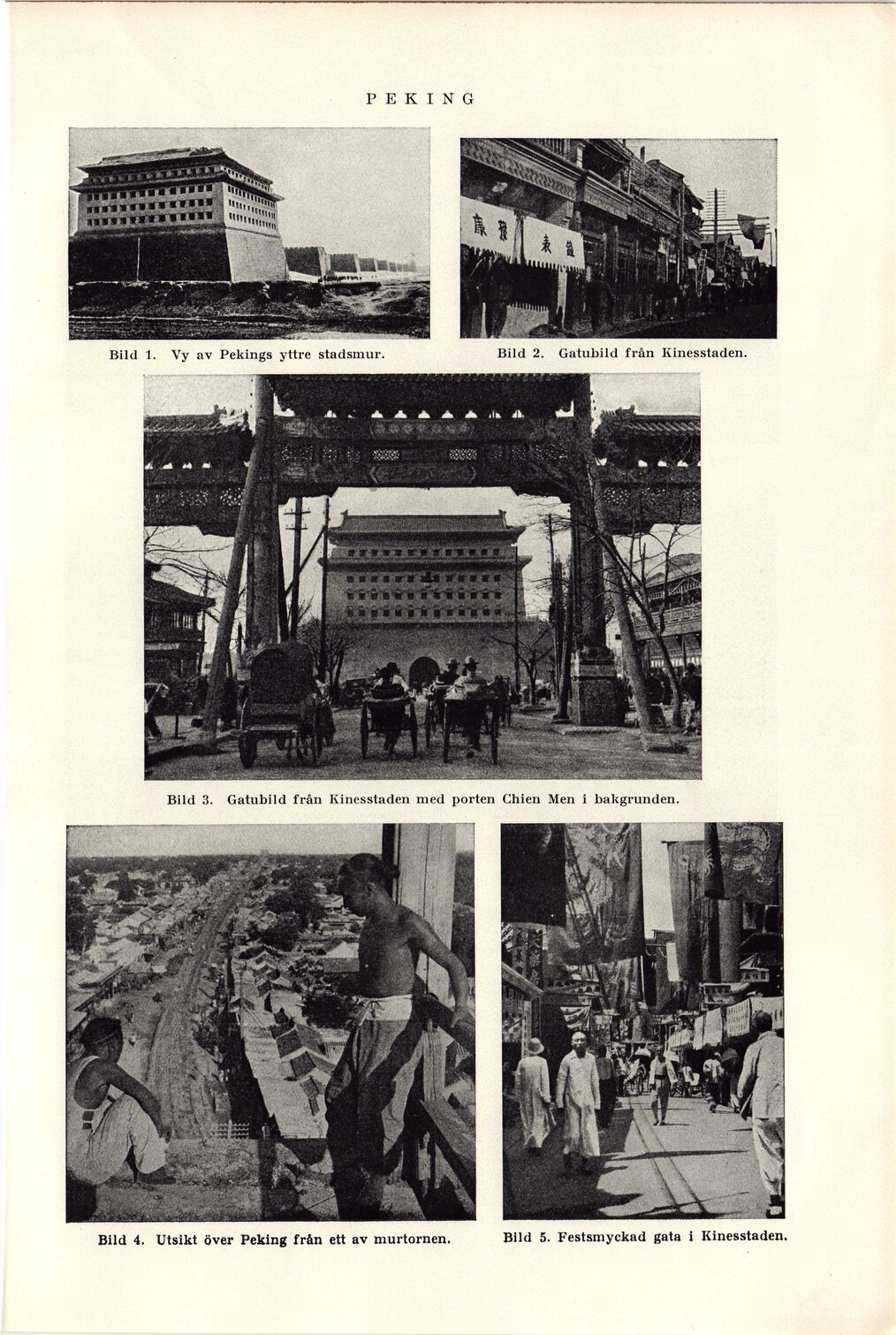 PEKING

Bild 1. Vy av Pekings yttre stadsmur.

Bild 2. Gatubild från Kinesstaden.

Bild 3. Gatubild från Kinesstaden med porten Chien Men i bakgrunden.

Bild 4. Utsikt över Peking från ett av murtornen.

Bild 5. Festsmyckad gata i Kinesstaden.